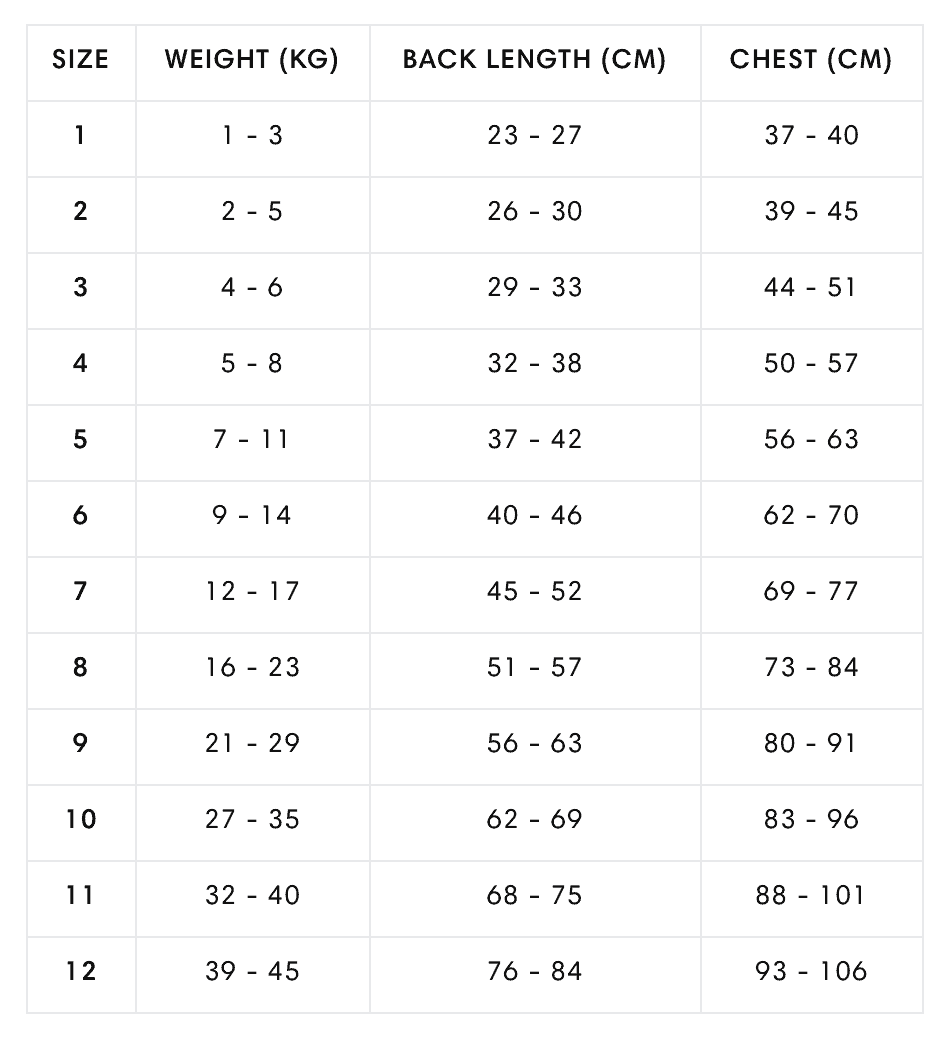 | SIZE | WEIGHT (KG) | BACK LENGTH (CM) | CHEST (CM) |
|---|---|---|---|
| 1 | 1 - 3 | 23 - 27 | 37 - 40 |
| 2 | 2 - 5 | 26 - 30 | 39 - 45 |
| 3 | 4 - 6 | 29 - 33 | 44 - 51 |
| 4 | 5 - 8 | 32 - 38 | 50 - 57 |
| 5 | 7 - 11 | 37 - 42 | 56 - 63 |
| 6 | 9 - 14 | 40 - 46 | 62 - 70 |
| 7 | 12 - 17 | 45 - 52 | 69 - 77 |
| 8 | 16 - 23 | 51 - 57 | 73 - 84 |
| 9 | 21 - 29 | 56 - 63 | 80 - 91 |
| 10 | 27 - 35 | 62 - 69 | 83 - 96 |
| 11 | 32 - 40 | 68 - 75 | 88 - 101 |
| 12 | 39 - 45 | 76 - 84 | 93 - 106 |